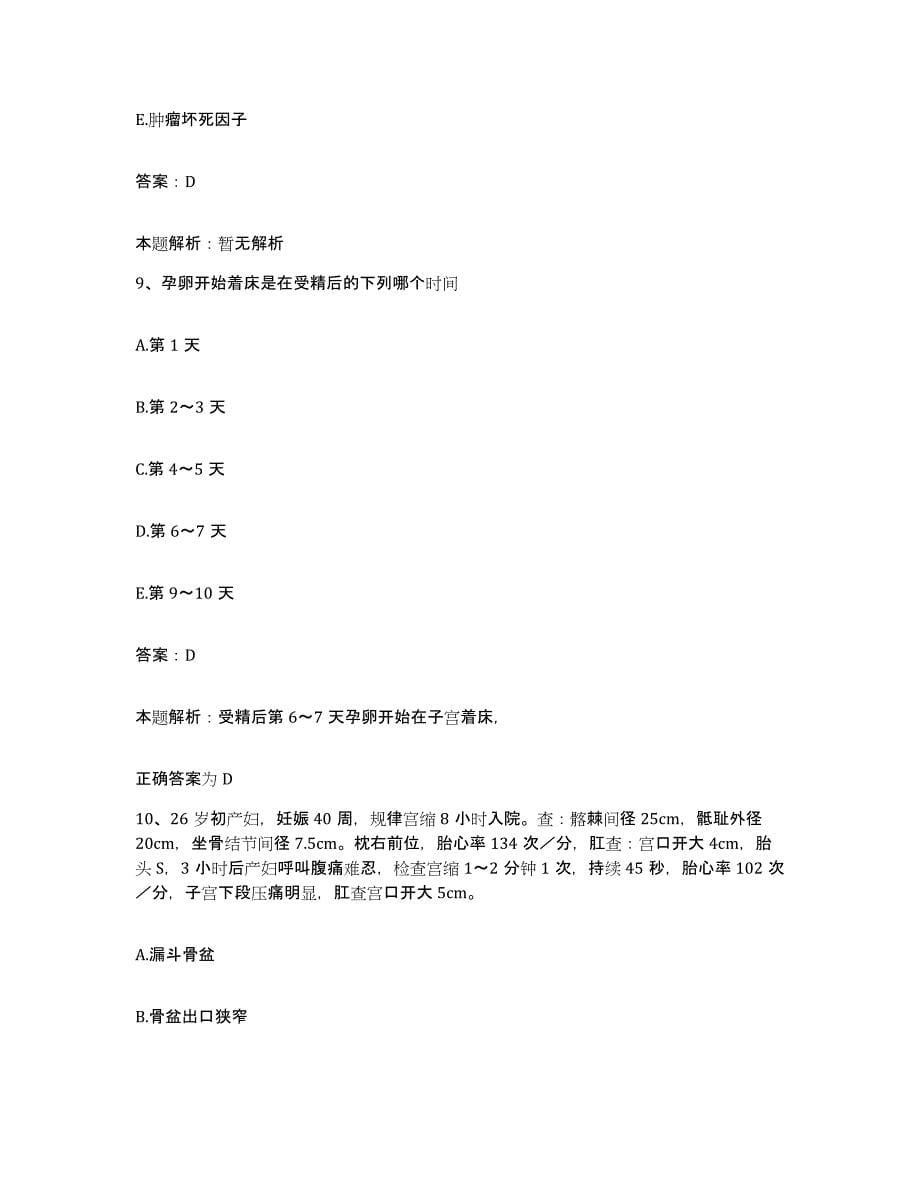 E.肿瘤坏死因子

答案：D

本题解析：暂无解析

9、孕卵开始着床是在受精后的下列哪个时间

A.第 1 天

B.第 2～3 天

C.第 4～5 天

D.第 6～7 天

E.第 9～10 天

答案：D

本题解析：受精后第 6～7 天孕卵开始在子宫着床,

正确答案为 D

10、26 岁初产妇，妊娠 40 周，规律宫缩 8 小时入院。查：髂棘间径 25cm，骶耻外径 20cm，坐骨结节间径 7.5cm。枕右前位，胎心率 134 次／分，肛查：宫口开大 4cm，胎头 S，3 小时后产妇呼叫腹痛难忍，检查宫缩 1～2 分钟 1 次，持续 45 秒，胎心率 102 次／分，子宫下段压痛明显，肛查宫口开大 5cm。

A.漏斗骨盆

B.骨盆出口狭窄